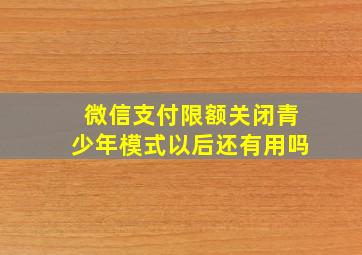 微信支付限额关闭青少年模式以后还有用吗